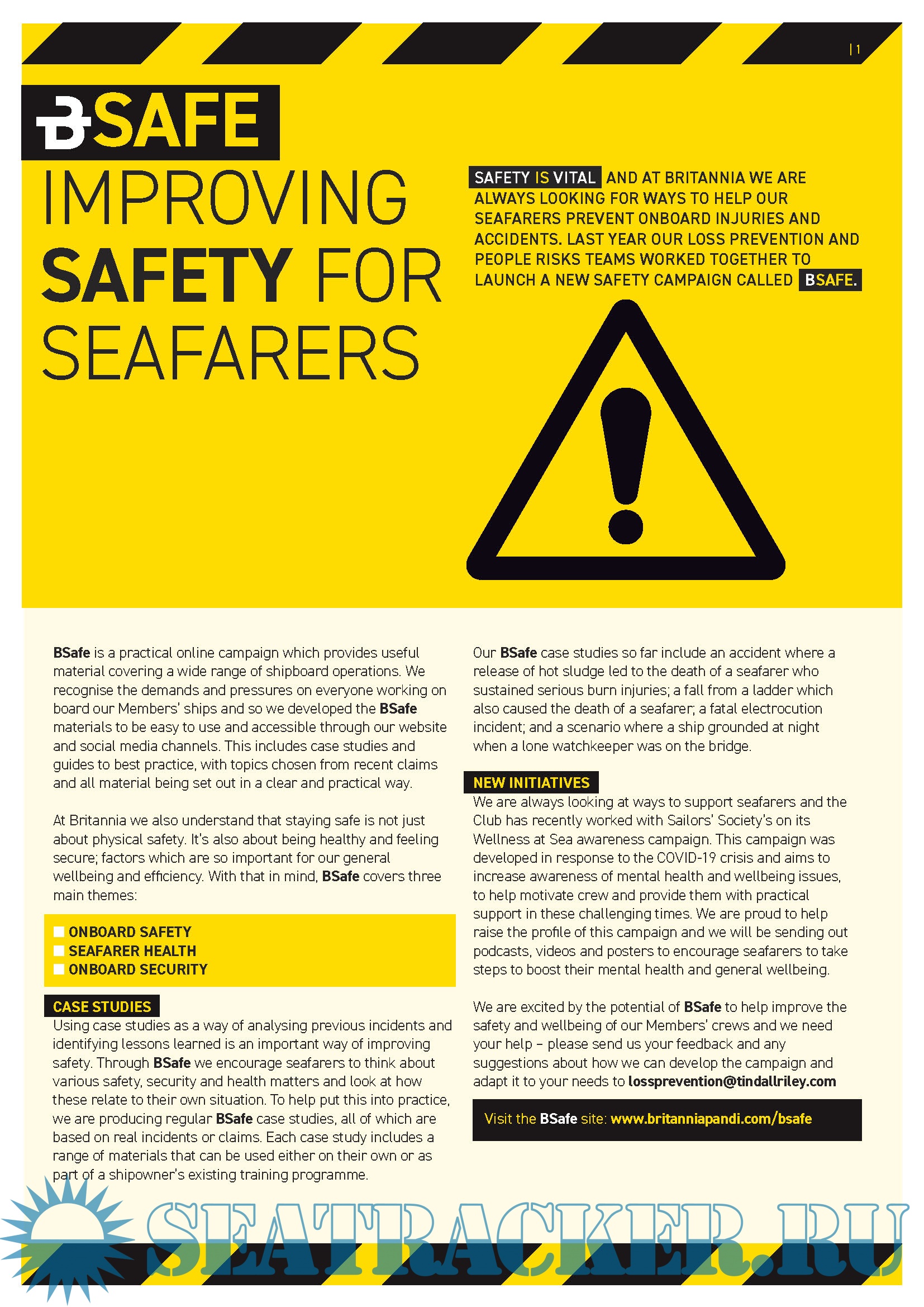 | 1

BSAFE

IMPROVING SAFETY FOR SEAFARERS

SAFETY IS VITAL AND AT BRITANNIA WE ARE ALWAYS LOOKING FOR WAYS TO HELP OUR SEAFARERS PREVENT ONBOARD INJURIES AND ACCIDENTS. LAST YEAR OUR LOSS PREVENTION AND PEOPLE RISKS TEAMS WORKED TOGETHER TO LAUNCH A NEW SAFETY CAMPAIGN CALLED BSAFE.

BSafe is a practical online campaign which provides useful material covering a wide range of shipboard operations. We recognise the demands and pressures on everyone working on board our Members' ships and so we developed the BSafe materials to be easy to use and accessible through our website and social media channels. This includes case studies and guides to best practice, with topics chosen from recent claims and all material being set out in a clear and practical way.

At Britannia we also understand that staying safe is not just about physical safety. It's also about being healthy and feeling secure; factors which are so important for our general wellbeing and efficiency. With that in mind, BSafe covers three main themes:

ONBOARD SAFETY
SEAFARER HEALTH
ONBOARD SECURITY

CASE STUDIES
Using case studies as a way of analysing previous incidents and identifying lessons learned is an important way of improving safety. Through BSafe we encourage seafarers to think about various safety, security and health matters and look at how these relate to their own situation. To help put this into practice, we are producing regular BSafe case studies, all of which are based on real incidents or claims. Each case study includes a range of materials that can be used either on their own or as part of a shipowner's existing training programme.

Our BSafe case studies so far include an accident where a release of hot sludge led to the death of a seafarer who sustained serious burn injuries; a fall from a ladder which also caused the death of a seafarer; a fatal electrocution incident; and a scenario where a ship grounded at night when a lone watchkeeper was on the bridge.

NEW INITIATIVES
We are always looking at ways to support seafarers and the Club has recently worked with Sailors' Society's on its Wellness at Sea awareness campaign. This campaign was developed in response to the COVID-19 crisis and aims to increase awareness of mental health and wellbeing issues, to help motivate crew and provide them with practical support in these challenging times. We are proud to help raise the profile of this campaign and we will be sending out podcasts, videos and posters to encourage seafarers to take steps to boost their mental health and general wellbeing.

We are excited by the potential of BSafe to help improve the safety and wellbeing of our Members' crews and we need your help – please send us your feedback and any suggestions about how we can develop the campaign and adapt it to your needs to lossprevention@tindallriley.com

Visit the BSafe site: www.britanniapandi.com/bsafe

SEATRACKER.RU